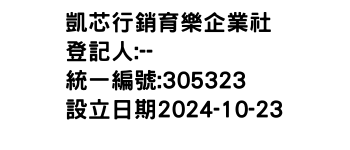 凱芯行銷育樂企業社
登記人:--
統一編號:305323
設立日期2024-10-23